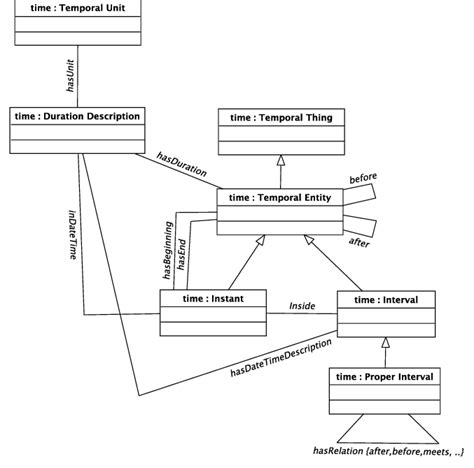 time : Temporal Unit

hasUnit

time : Duration Description

time : Temporal Thing

hasDuration

before

time : Temporal Entity

after

inDateTime

hasBeginning

hasEnd

time : Instant

Inside

time : Interval

hasDateTimeDescription

time : Proper Interval

hasRelation {after,before,meets, ..}